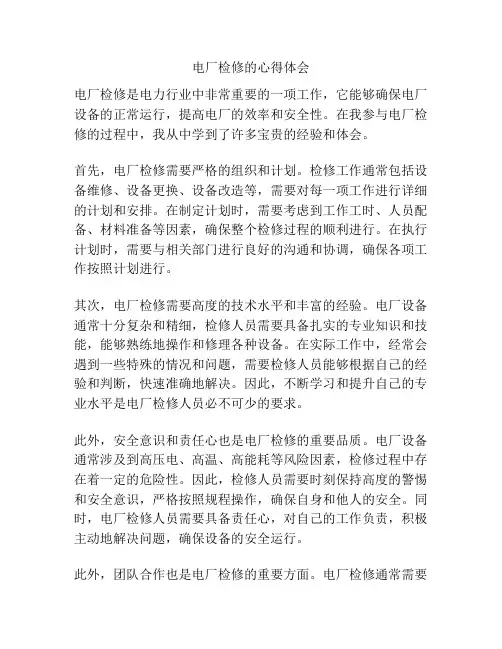 电厂检修的心得体会

电厂检修是电力行业中非常重要的一项工作，它能够确保电厂设备的正常运行，提高电厂的效率和安全性。在我参与电厂检修的过程中，我从中学到了许多宝贵的经验和体会。

首先，电厂检修需要严格的组织和计划。检修工作通常包括设备维修、设备更换、设备改造等，需要对每一项工作进行详细的计划和安排。在制定计划时，需要考虑到工作工时、人员配备、材料准备等因素，确保整个检修过程的顺利进行。在执行计划时，需要与相关部门进行良好的沟通和协调，确保各项工作按照计划进行。

其次，电厂检修需要高度的技术水平和丰富的经验。电厂设备通常十分复杂和精细，检修人员需要具备扎实的专业知识和技能，能够熟练地操作和修理各种设备。在实际工作中，经常会遇到一些特殊的情况和问题，需要检修人员能够根据自己的经验和判断，快速准确地解决。因此，不断学习和提升自己的专业水平是电厂检修人员必不可少的要求。

此外，安全意识和责任心也是电厂检修的重要品质。电厂设备通常涉及到高压电、高温、高能耗等风险因素，检修过程中存在着一定的危险性。因此，检修人员需要时刻保持高度的警惕和安全意识，严格按照规程操作，确保自身和他人的安全。同时，电厂检修人员需要具备责任心，对自己的工作负责，积极主动地解决问题，确保设备的安全运行。

此外，团队合作也是电厂检修的重要方面。电厂检修通常需要